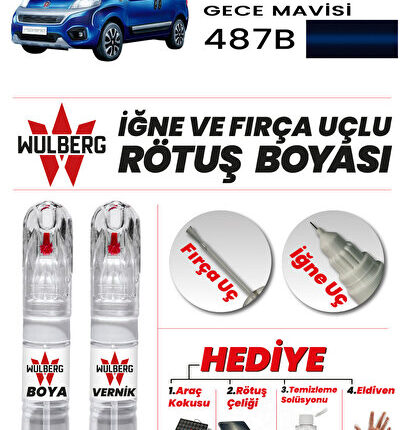 GECE MAVİSİ
487B

WULBERG
İĞNE VE FIRÇA UÇLU
RÖTUŞ BOYASI

Fırça Uç
İğne Uç

WULBERG
BOYA
WULBERG
VERNİK

HEDİYE
1.Araç Kokusu
2.Rötuş Çeliği
3.Temizleme Solüsyonu
4.Eldiven